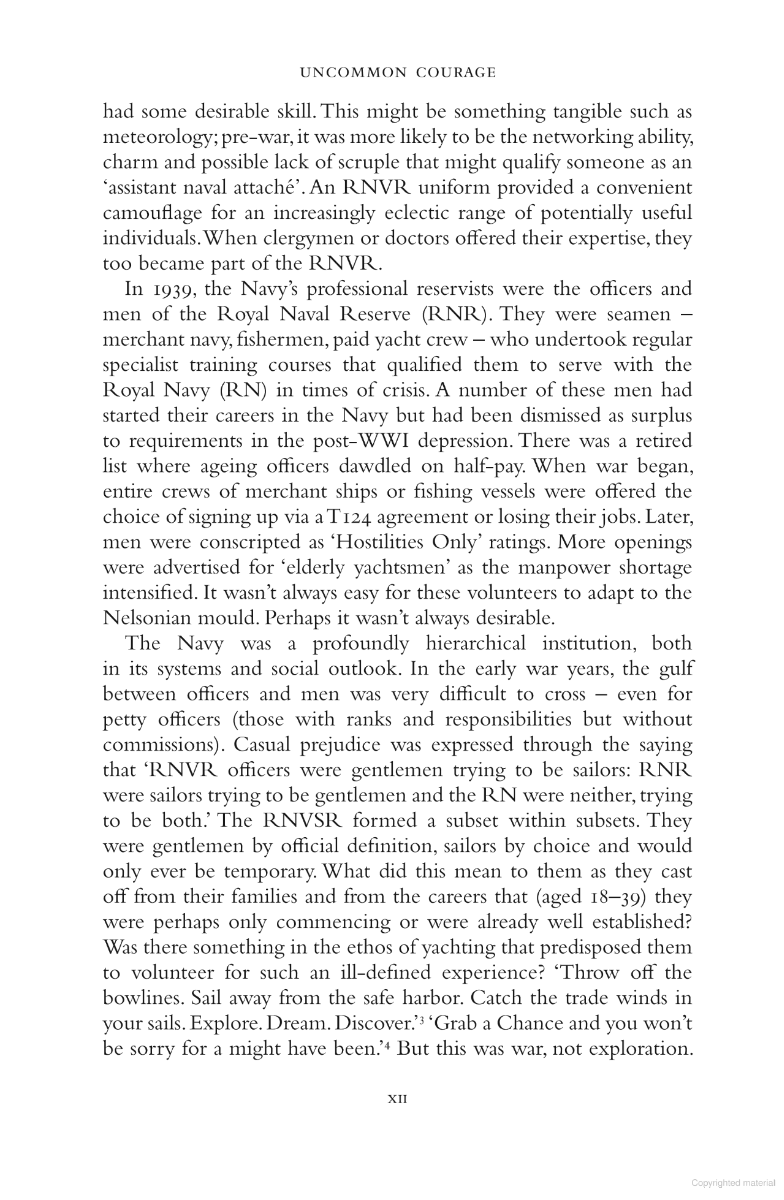 UNCOMMON COURAGE

had some desirable skill. This might be something tangible such as meteorology; pre-war, it was more likely to be the networking ability, charm and possible lack of scruple that might qualify someone as an 'assistant naval attaché'. An RNVR uniform provided a convenient camouflage for an increasingly eclectic range of potentially useful individuals. When clergymen or doctors offered their expertise, they too became part of the RNVR.

In 1939, the Navy's professional reservists were the officers and men of the Royal Naval Reserve (RNR). They were seamen – merchant navy, fishermen, paid yacht crew – who undertook regular specialist training courses that qualified them to serve with the Royal Navy (RN) in times of crisis. A number of these men had started their careers in the Navy but had been dismissed as surplus to requirements in the post-WWI depression. There was a retired list where ageing officers dawdled on half-pay. When war began, entire crews of merchant ships or fishing vessels were offered the choice of signing up via a T124 agreement or losing their jobs. Later, men were conscripted as 'Hostilities Only' ratings. More openings were advertised for 'elderly yachtsmen' as the manpower shortage intensified. It wasn't always easy for these volunteers to adapt to the Nelsonian mould. Perhaps it wasn't always desirable.

The Navy was a profoundly hierarchical institution, both in its systems and social outlook. In the early war years, the gulf between officers and men was very difficult to cross – even for petty officers (those with ranks and responsibilities but without commissions). Casual prejudice was expressed through the saying that 'RNVR officers were gentlemen trying to be sailors: RNR were sailors trying to be gentlemen and the RN were neither, trying to be both.' The RNVSR formed a subset within subsets. They were gentlemen by official definition, sailors by choice and would only ever be temporary. What did this mean to them as they cast off from their families and from the careers that (aged 18–39) they were perhaps only commencing or were already well established? Was there something in the ethos of yachting that predisposed them to volunteer for such an ill-defined experience? 'Throw off the bowlines. Sail away from the safe harbor. Catch the trade winds in your sails. Explore. Dream. Discover.'$^3$ 'Grab a Chance and you won't be sorry for a might have been.'$^4$ But this was war, not exploration.

XII

Copyrighted material